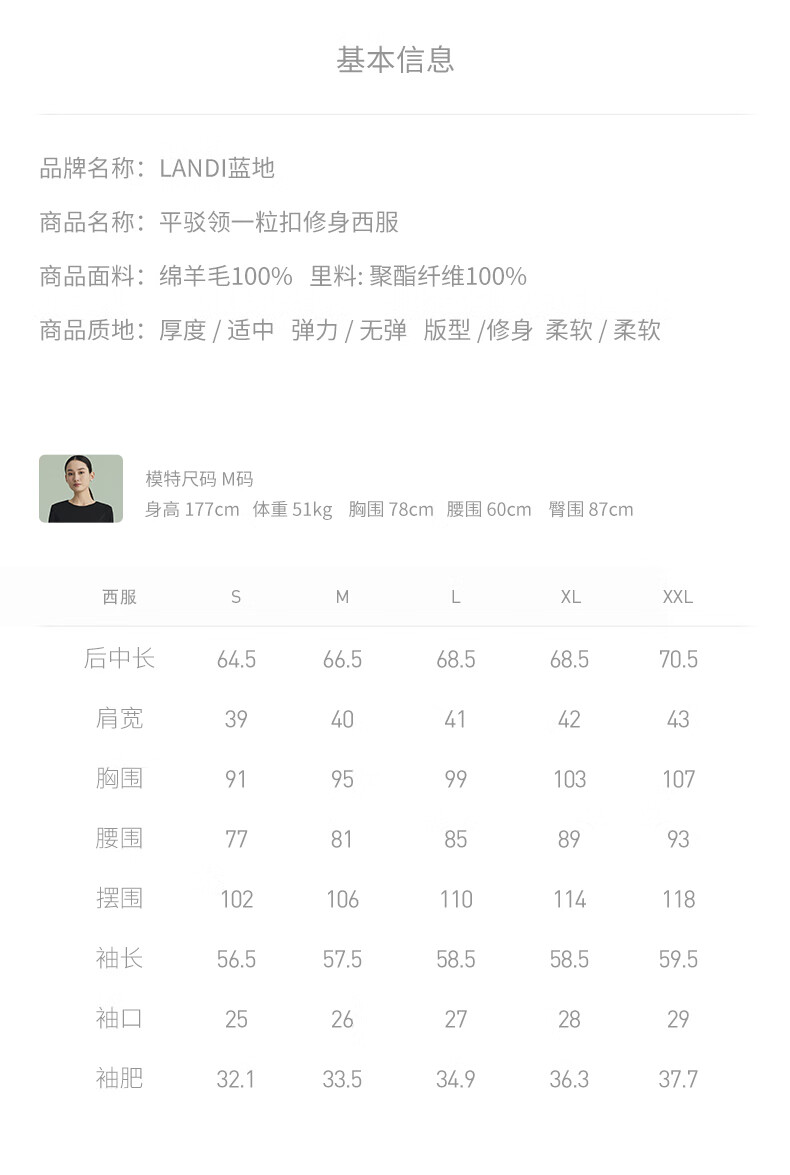 基本信息

品牌名称：LANDI蓝地

商品名称：平驳领一粒扣修身西服

商品面料：绵羊毛100%  里料: 聚酯纤维100%

商品质地：厚度 / 适中  弹力 / 无弹  版型 /修身  柔软 / 柔软

模特尺码 M码
身高 177cm  体重 51kg  胸围 78cm  腰围 60cm  臀围 87cm

| 西服 | S | M | L | XL | XXL |
|---|---|---|---|---|---|
| 后中长 | 64.5 | 66.5 | 68.5 | 68.5 | 70.5 |
| 肩宽 | 39 | 40 | 41 | 42 | 43 |
| 胸围 | 91 | 95 | 99 | 103 | 107 |
| 腰围 | 77 | 81 | 85 | 89 | 93 |
| 摆围 | 102 | 106 | 110 | 114 | 118 |
| 袖长 | 56.5 | 57.5 | 58.5 | 58.5 | 59.5 |
| 袖口 | 25 | 26 | 27 | 28 | 29 |
| 袖肥 | 32.1 | 33.5 | 34.9 | 36.3 | 37.7 |